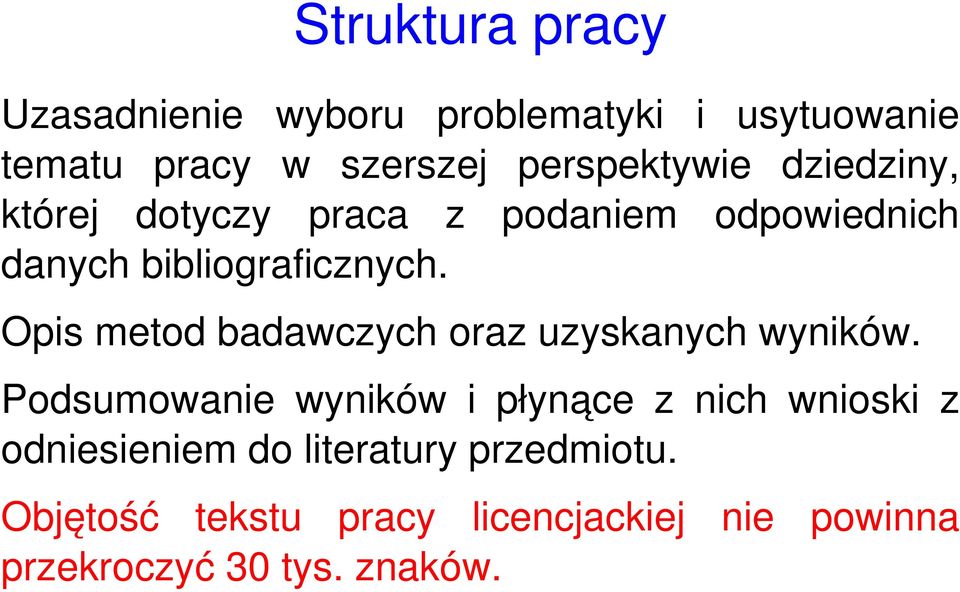 Struktura pracy

Uzasadnienie wyboru problematyki i usytuowanie tematu pracy w szerszej perspektywie dziedziny, której dotyczy praca z podaniem odpowiednich danych bibliograficznych.

Opis metod badawczych oraz uzyskanych wyników.

Podsumowanie wyników i płynące z nich wnioski z odniesieniem do literatury przedmiotu.

Objętość tekstu pracy licencjackiej nie powinna przekroczyć 30 tys. znaków.